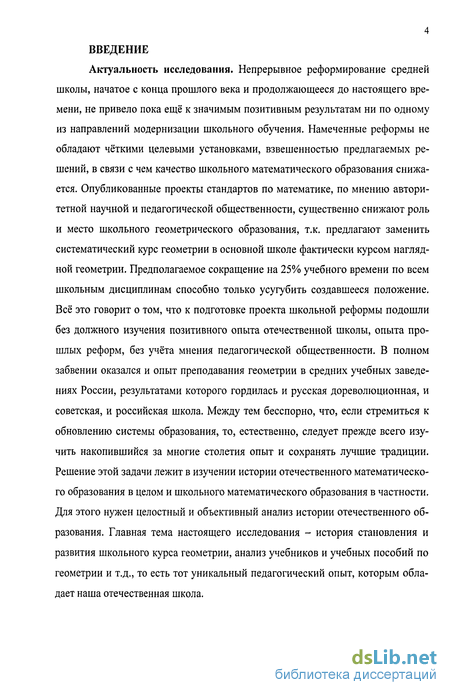 4

ВВЕДЕНИЕ

Актуальность исследования. Непрерывное реформирование средней школы, начатое с конца прошлого века и продолжающееся до настоящего времени, не привело пока ещё к значимым позитивным результатам ни по одному из направлений модернизации школьного обучения. Намеченные реформы не обладают чёткими целевыми установками, взвешенностью предлагаемых решений, в связи с чем качество школьного математического образования снижается. Опубликованные проекты стандартов по математике, по мнению авторитетной научной и педагогической общественности, существенно снижают роль и место школьного геометрического образования, т.к. предлагают заменить систематический курс геометрии в основной школе фактически курсом наглядной геометрии. Предполагаемое сокращение на 25% учебного времени по всем школьным дисциплинам способно только усугубить создавшееся положение. Всё это говорит о том, что к подготовке проекта школьной реформы подошли без должного изучения позитивного опыта отечественной школы, опыта прошлых реформ, без учёта мнения педагогической общественности. В полном забвении оказался и опыт преподавания геометрии в средних учебных заведениях России, результатами которого гордилась и русская дореволюционная, и советская, и российская школа. Между тем бесспорно, что, если стремиться к обновлению системы образования, то, естественно, следует прежде всего изучить накопившийся за многие столетия опыт и сохранять лучшие традиции. Решение этой задачи лежит в изучении истории отечественного математического образования в целом и школьного математического образования в частности. Для этого нужен целостный и объективный анализ истории отечественного образования. Главная тема настоящего исследования – история становления и развития школьного курса геометрии, анализ учебников и учебных пособий по геометрии и т.д., то есть тот уникальный педагогический опыт, которым обладает наша отечественная школа.

dsLib.net
библиотека диссертаций